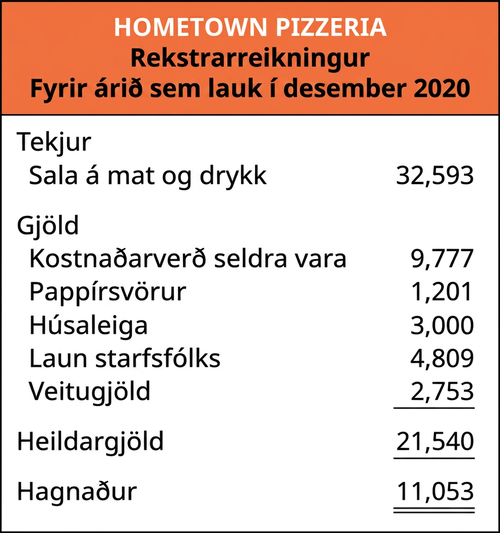 HOMETOWN PIZZERIA
Rekstrarreikningur
Fyrir árið sem lauk í desember 2020

| | |
|---|---|
| Tekjur | |
| Sala á mat og drykk | 32,593 |
| Gjöld | |
| Kostnaðarverð seldra vara | 9,777 |
| Pappírsvörur | 1,201 |
| Húsaleiga | 3,000 |
| Laun starfsfólks | 4,809 |
| Veitugjöld | 2,753 |
| Heildargjöld | 21,540 |
| Hagnaður | 11,053 |